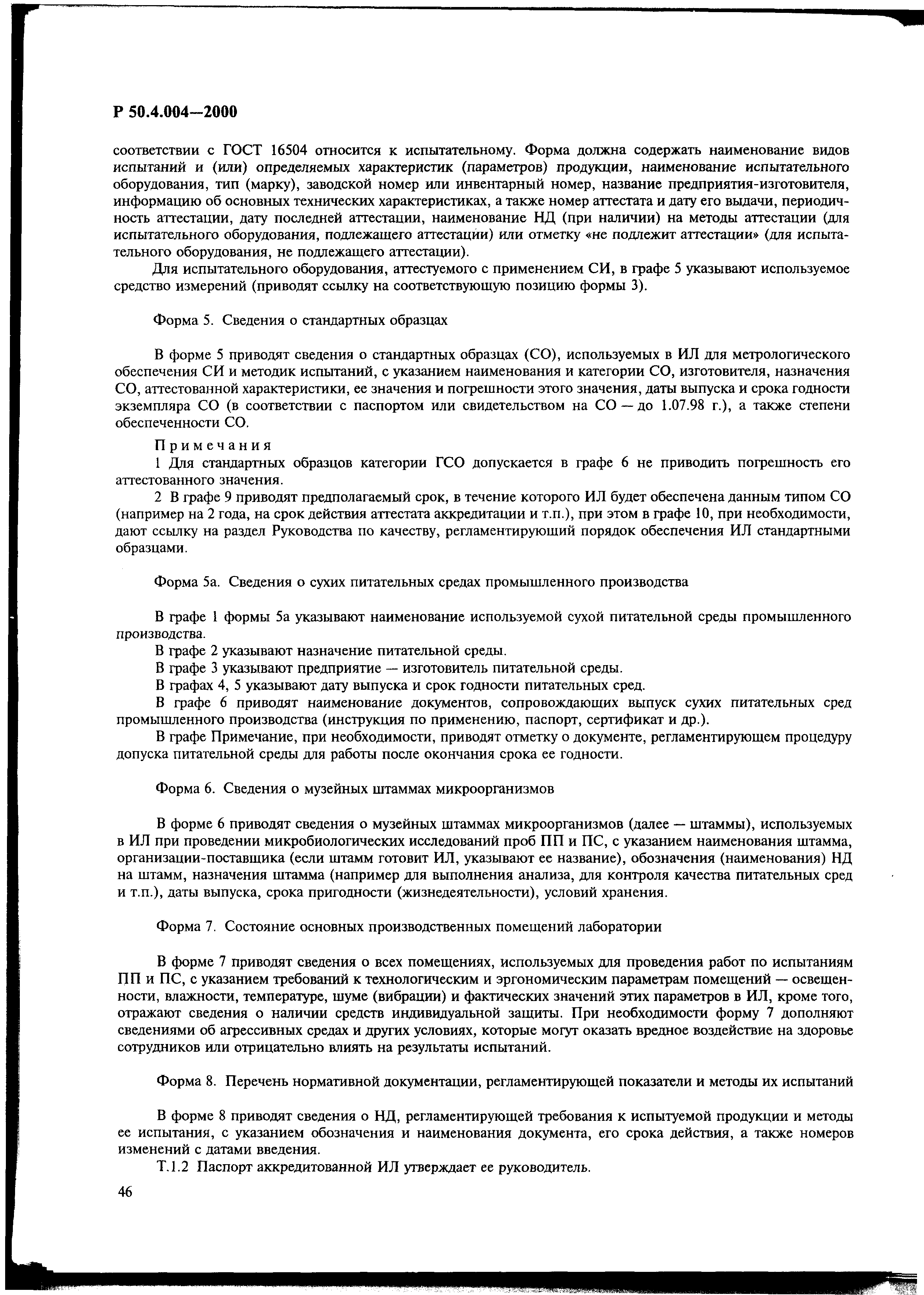 Р 50.4.004—2000

соответствии с ГОСТ 16504 относится к испытательному. Форма должна содержать наименование видов испытаний и (или) определяемых характеристик (параметров) продукции, наименование испытательного оборудования, тип (марку), заводской номер или инвентарный номер, название предприятия-изготовителя, информацию об основных технических характеристиках, а также номер аттестата и дату его выдачи, периодичность аттестации, дату последней аттестации, наименование НД (при наличии) на методы аттестации (для испытательного оборудования, подлежащего аттестации) или отметку «не подлежит аттестации» (для испытательного оборудования, не подлежащего аттестации).

Для испытательного оборудования, аттестуемого с применением СИ, в графе 5 указывают используемое средство измерений (приводят ссылку на соответствующую позицию формы 3).

Форма 5. Сведения о стандартных образцах

В форме 5 приводят сведения о стандартных образцах (СО), используемых в ИЛ для метрологического обеспечения СИ и методик испытаний, с указанием наименования и категории СО, изготовителя, назначения СО, аттестованной характеристики, ее значения и погрешности этого значения, даты выпуска и срока годности экземпляра СО (в соответствии с паспортом или свидетельством на СО — до 1.07.98 г.), а также степени обеспеченности СО.

Примечания

1 Для стандартных образцов категории ГСО допускается в графе 6 не приводить погрешность его аттестованного значения.

2 В графе 9 приводят предполагаемый срок, в течение которого ИЛ будет обеспечена данным типом СО (например на 2 года, на срок действия аттестата аккредитации и т.п.), при этом в графе 10, при необходимости, дают ссылку на раздел Руководства по качеству, регламентирующий порядок обеспечения ИЛ стандартными образцами.

Форма 5а. Сведения о сухих питательных средах промышленного производства

В графе 1 формы 5а указывают наименование используемой сухой питательной среды промышленного производства.

В графе 2 указывают назначение питательной среды.

В графе 3 указывают предприятие — изготовитель питательной среды.

В графах 4, 5 указывают дату выпуска и срок годности питательных сред.

В графе 6 приводят наименование документов, сопровождающих выпуск сухих питательных сред промышленного производства (инструкция по применению, паспорт, сертификат и др.).

В графе Примечание, при необходимости, приводят отметку о документе, регламентирующем процедуру допуска питательной среды для работы после окончания срока ее годности.

Форма 6. Сведения о музейных штаммах микроорганизмов

В форме 6 приводят сведения о музейных штаммах микроорганизмов (далее — штаммы), используемых в ИЛ при проведении микробиологических исследований проб ПП и ПС, с указанием наименования штамма, организации-поставщика (если штамм готовит ИЛ, указывают ее название), обозначения (наименования) НД на штамм, назначения штамма (например для выполнения анализа, для контроля качества питательных сред и т.п.), даты выпуска, срока пригодности (жизнедеятельности), условий хранения.

Форма 7. Состояние основных производственных помещений лаборатории

В форме 7 приводят сведения о всех помещениях, используемых для проведения работ по испытаниям ПП и ПС, с указанием требований к технологическим и эргономическим параметрам помещений — освещенности, влажности, температуре, шуме (вибрации) и фактических значений этих параметров в ИЛ, кроме того, отражают сведения о наличии средств индивидуальной защиты. При необходимости форму 7 дополняют сведениями об агрессивных средах и других условиях, которые могут оказать вредное воздействие на здоровье сотрудников или отрицательно влиять на результаты испытаний.

Форма 8. Перечень нормативной документации, регламентирующей показатели и методы их испытаний

В форме 8 приводят сведения о НД, регламентирующей требования к испытуемой продукции и методы ее испытания, с указанием обозначения и наименования документа, его срока действия, а также номеров изменений с датами введения.

Т.1.2 Паспорт аккредитованной ИЛ утверждает ее руководитель.

46